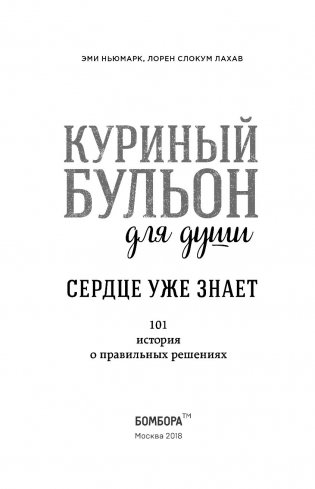 ЭМИ НЬЮМАРК, ЛОРЕН СЛОКУМ ЛАХАВ

КУРИНЫЙ БУЛЬОН

для души

СЕРДЦЕ УЖЕ ЗНАЕТ

101
история
о правильных решениях

БОМБОРА™
Москва 2018